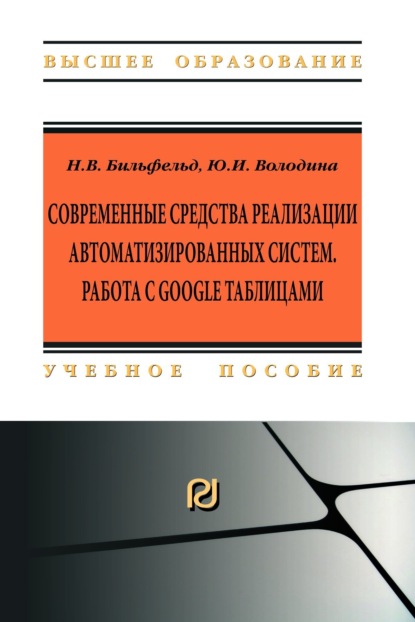 ВЫСШЕЕ ОБРАЗОВАНИЕ

Н.В. Бильфельд, Ю.И. Володина

СОВРЕМЕННЫЕ СРЕДСТВА РЕАЛИЗАЦИИ АВТОМАТИЗИРОВАННЫХ СИСТЕМ. РАБОТА С GOOGLE ТАБЛИЦАМИ

УЧЕБНОЕ ПОСОБИЕ